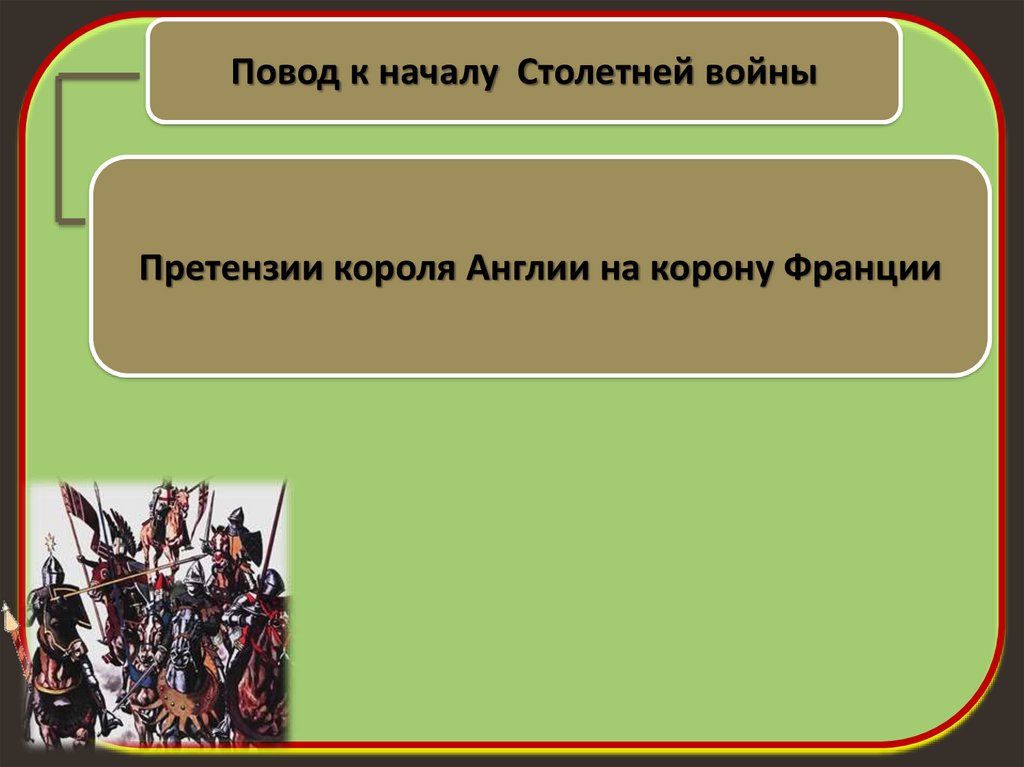 Повод к началу  Столетней войны

Претензии короля Англии на корону Франции